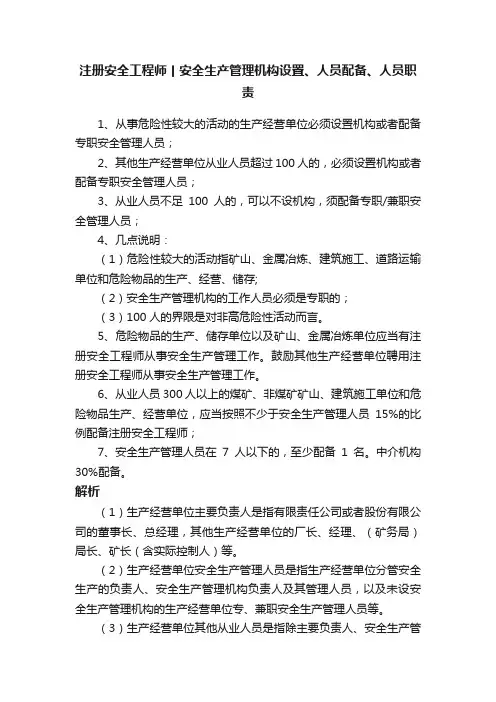 注册安全工程师 | 安全生产管理机构设置、人员配备、人员职责

1、从事危险性较大的活动的生产经营单位必须设置机构或者配备专职安全管理人员；

2、其他生产经营单位从业人员超过 100 人的，必须设置机构或者配备专职安全管理人员；

3、从业人员不足 100 人的，可以不设机构，须配备专职/兼职安全管理人员；

4、几点说明：

（1）危险性较大的活动指矿山、金属冶炼、建筑施工、道路运输单位和危险物品的生产、经营、储存；

（2）安全生产管理机构的工作人员必须是专职的；

（3）100 人的界限是对非高危险性活动而言。

5、危险物品的生产、储存单位以及矿山、金属冶炼单位应当有注册安全工程师从事安全生产管理工作。鼓励其他生产经营单位聘用注册安全工程师从事安全生产管理工作。

6、从业人员 300 人以上的煤矿、非煤矿矿山、建筑施工单位和危险物品生产、经营单位，应当按照不少于安全生产管理人员 15%的比例配备注册安全工程师；

7、安全生产管理人员在 7 人以下的，至少配备 1 名。中介机构 30%配备。

解析

（1）生产经营单位主要负责人是指有限责任公司或者股份有限公司的董事长、总经理，其他生产经营单位的厂长、经理、（矿务局）局长、矿长（含实际控制人）等。

（2）生产经营单位安全生产管理人员是指生产经营单位分管安全生产的负责人、安全生产管理机构负责人及其管理人员，以及未设安全生产管理机构的生产经营单位专、兼职安全生产管理人员等。

（3）生产经营单位其他从业人员是指除主要负责人、安全生产管